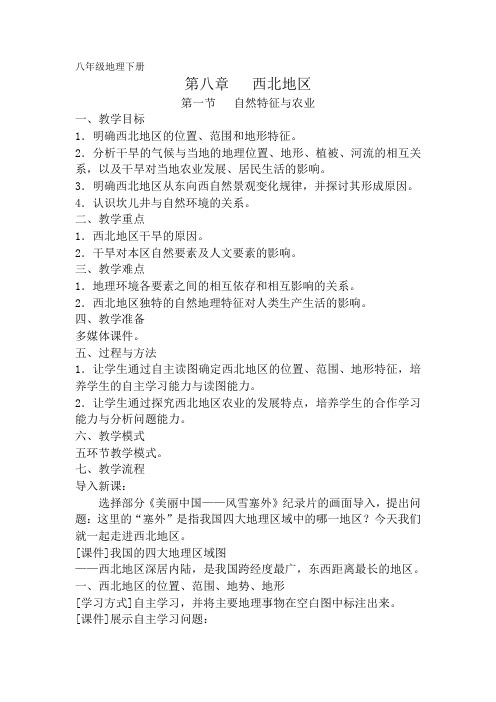 八年级地理下册

第八章　西北地区

第一节　自然特征与农业

一、教学目标

1．明确西北地区的位置、范围和地形特征。

2．分析干旱的气候与当地的地理位置、地形、植被、河流的相互关系，以及干旱对当地农业发展、居民生活的影响。

3．明确西北地区从东向西自然景观变化规律，并探讨其形成原因。

4．认识坎儿井与自然环境的关系。

二、教学重点

1．西北地区干旱的原因。

2．干旱对本区自然要素及人文要素的影响。

三、教学难点

1．地理环境各要素之间的相互依存和相互影响的关系。

2．西北地区独特的自然地理特征对人类生产生活的影响。

四、教学准备

多媒体课件。

五、过程与方法

1．让学生通过自主读图确定西北地区的位置、范围、地形特征，培养学生的自主学习能力与读图能力。

2．让学生通过探究西北地区农业的发展特点，培养学生的合作学习能力与分析问题能力。

六、教学模式

五环节教学模式。

七、教学流程

导入新课：

选择部分《美丽中国——风雪塞外》纪录片的画面导入，提出问题：这里的“塞外”是指我国四大地理区域中的哪一地区？今天我们就一起走进西北地区。

[课件]我国的四大地理区域图

——西北地区深居内陆，是我国跨经度最广，东西距离最长的地区。

一、西北地区的位置、范围、地势、地形

[学习方式]自主学习，并将主要地理事物在空白图中标注出来。

[课件]展示自主学习问题：